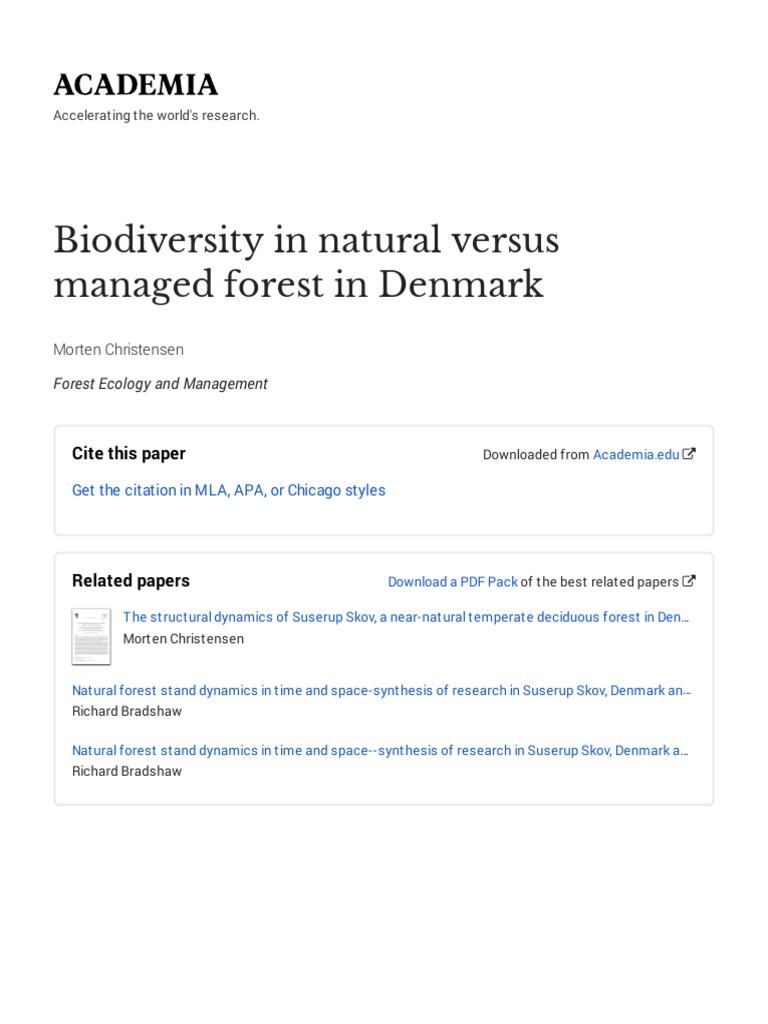 ACADEMIA
Accelerating the world's research.

Biodiversity in natural versus managed forest in Denmark

Morten Christensen

Forest Ecology and Management

Cite this paper

Downloaded from Academia.edu

Get the citation in MLA, APA, or Chicago styles

Related papers

Download a PDF Pack of the best related papers

The structural dynamics of Suserup Skov, a near-natural temperate deciduous forest in Den...
Morten Christensen

Natural forest stand dynamics in time and space-synthesis of research in Suserup Skov, Denmark an...
Richard Bradshaw

Natural forest stand dynamics in time and space--synthesis of research in Suserup Skov, Denmark a...
Richard Bradshaw